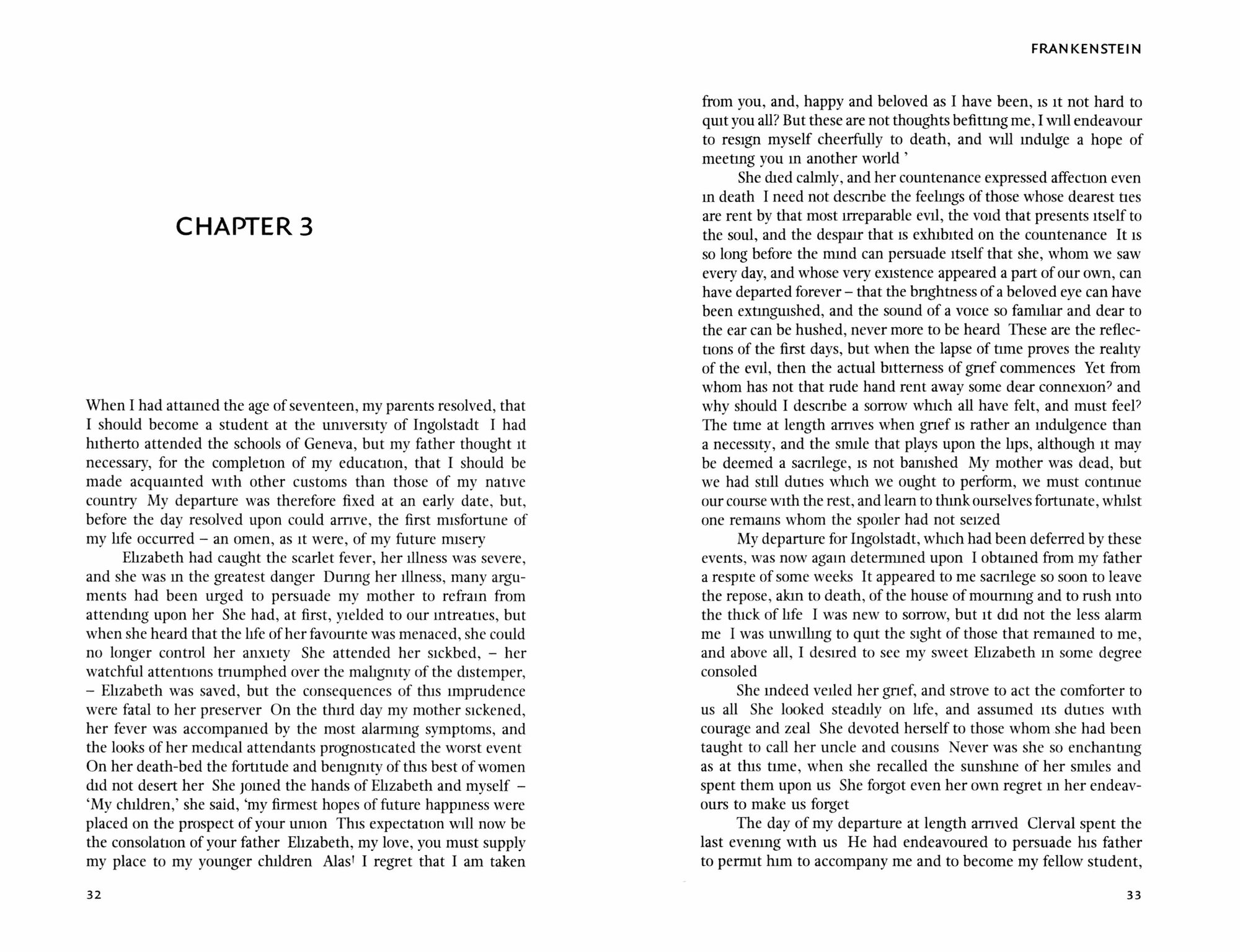 CHAPTER 3

When I had attained the age of seventeen, my parents resolved, that I should become a student at the university of Ingolstadt I had hitherto attended the schools of Geneva, but my father thought it necessary, for the completion of my education, that I should be made acquainted with other customs than those of my native country My departure was therefore fixed at an early date, but, before the day resolved upon could arrive, the first misfortune of my life occurred – an omen, as it were, of my future misery

Elizabeth had caught the scarlet fever, her illness was severe, and she was in the greatest danger During her illness, many arguments had been urged to persuade my mother to refrain from attending upon her She had, at first, yielded to our intreaties, but when she heard that the life of her favourite was menaced, she could no longer control her anxiety She attended her sickbed, – her watchful attentions triumphed over the malignity of the distemper, – Elizabeth was saved, but the consequences of this imprudence were fatal to her preserver On the third day my mother sickened, her fever was accompanied by the most alarming symptoms, and the looks of her medical attendants prognosticated the worst event On her death-bed the fortitude and benignity of this best of women did not desert her She joined the hands of Elizabeth and myself – 'My children,' she said, 'my firmest hopes of future happiness were placed on the prospect of your union This expectation will now be the consolation of your father Elizabeth, my love, you must supply my place to my younger children Alas! I regret that I am taken

32

FRANKENSTEIN

from you, and, happy and beloved as I have been, is it not hard to quit you all? But these are not thoughts befitting me, I will endeavour to resign myself cheerfully to death, and will indulge a hope of meeting you in another world '

She died calmly, and her countenance expressed affection even in death I need not describe the feelings of those whose dearest ties are rent by that most irreparable evil, the void that presents itself to the soul, and the despair that is exhibited on the countenance It is so long before the mind can persuade itself that she, whom we saw every day, and whose very existence appeared a part of our own, can have departed forever – that the brightness of a beloved eye can have been extinguished, and the sound of a voice so familiar and dear to the ear can be hushed, never more to be heard These are the reflections of the first days, but when the lapse of time proves the reality of the evil, then the actual bitterness of grief commences Yet from whom has not that rude hand rent away some dear connexion? and why should I describe a sorrow which all have felt, and must feel? The time at length arrives when grief is rather an indulgence than a necessity, and the smile that plays upon the lips, although it may be deemed a sacrilege, is not banished My mother was dead, but we had still duties which we ought to perform, we must continue our course with the rest, and learn to think ourselves fortunate, whilst one remains whom the spoiler had not seized

My departure for Ingolstadt, which had been deferred by these events, was now again determined upon I obtained from my father a respite of some weeks It appeared to me sacrilege so soon to leave the repose, akin to death, of the house of mourning and to rush into the thick of life I was new to sorrow, but it did not the less alarm me I was unwilling to quit the sight of those that remained to me, and above all, I desired to see my sweet Elizabeth in some degree consoled

She indeed veiled her grief, and strove to act the comforter to us all She looked steadily on life, and assumed its duties with courage and zeal She devoted herself to those whom she had been taught to call her uncle and cousins Never was she so enchanting as at this time, when she recalled the sunshine of her smiles and spent them upon us She forgot even her own regret in her endeavours to make us forget

The day of my departure at length arrived Clerval spent the last evening with us He had endeavoured to persuade his father to permit him to accompany me and to become my fellow student,

33